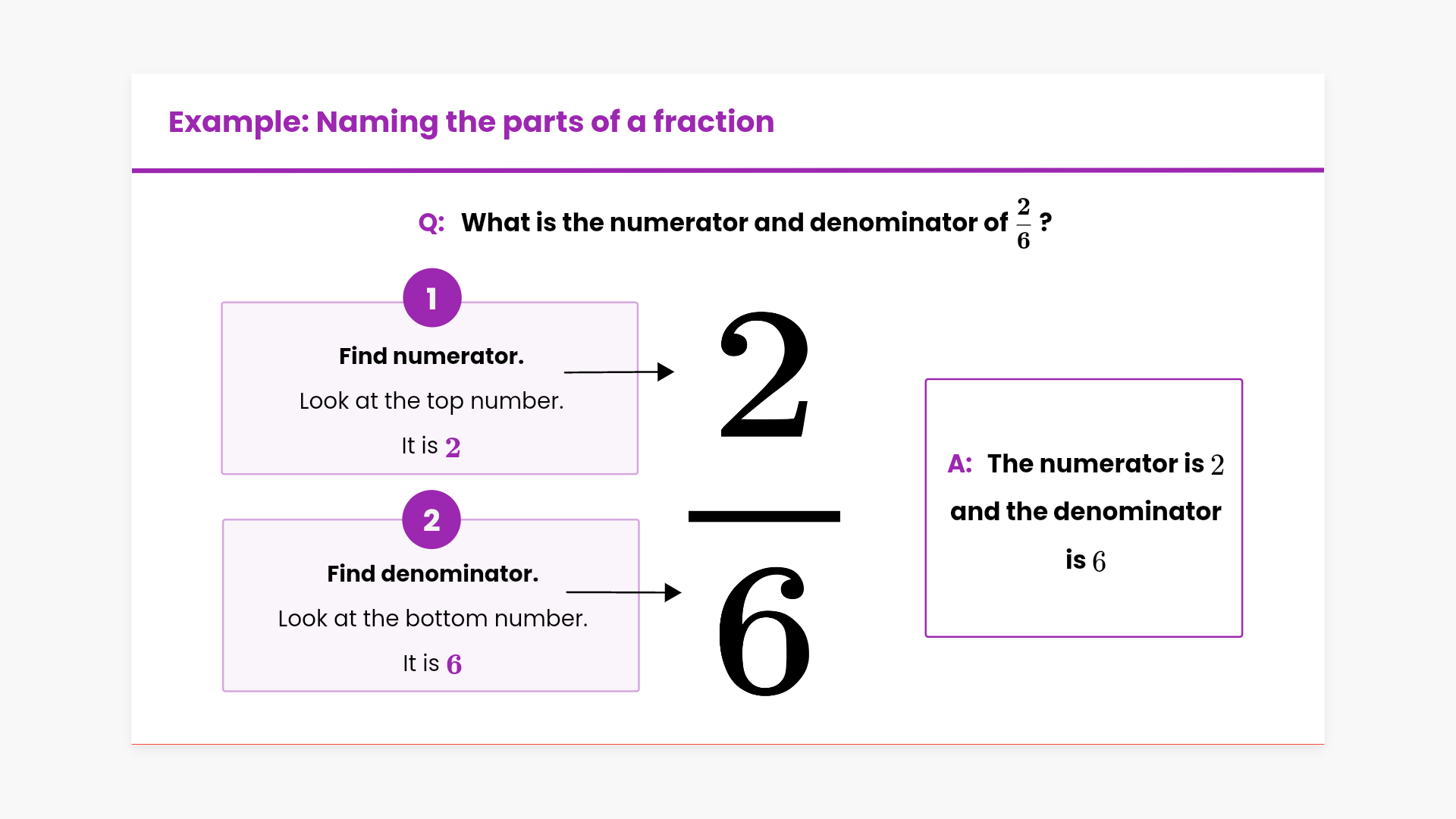 Example: Naming the parts of a fraction

Q: What is the numerator and denominator of $\frac{2}{6}$ ?

1

Find numerator.

Look at the top number.

It is 2

2

Find denominator.

Look at the bottom number.

It is 6

$\frac{2}{6}$

A: The numerator is 2 and the denominator is 6